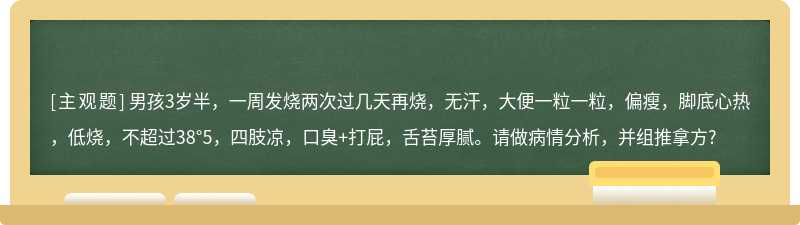 [主观题] 男孩3岁半，一周发烧两次过几天再烧，无汗，大便一粒一粒，偏瘦，脚底心热，低烧，不超过38°5，四肢凉，口臭+打屁，舌苔厚腻。请做病情分析，并组推拿方?